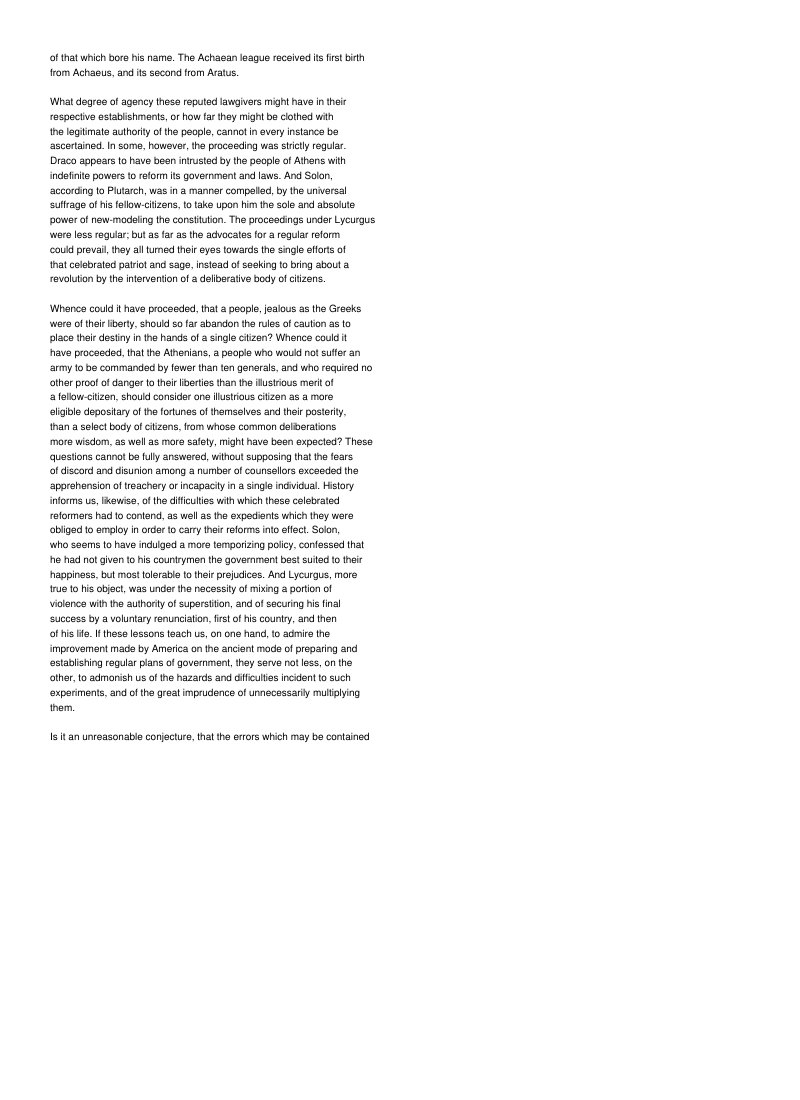 of that which bore his name. The Achaean league received its first birth from Achaeus, and its second from Aratus.

What degree of agency these reputed lawgivers might have in their respective establishments, or how far they might be clothed with the legitimate authority of the people, cannot in every instance be ascertained. In some, however, the proceeding was strictly regular. Draco appears to have been intrusted by the people of Athens with indefinite powers to reform its government and laws. And Solon, according to Plutarch, was in a manner compelled, by the universal suffrage of his fellow-citizens, to take upon him the sole and absolute power of new-modeling the constitution. The proceedings under Lycurgus were less regular; but as far as the advocates for a regular reform could prevail, they all turned their eyes towards the single efforts of that celebrated patriot and sage, instead of seeking to bring about a revolution by the intervention of a deliberative body of citizens.

Whence could it have proceeded, that a people, jealous as the Greeks were of their liberty, should so far abandon the rules of caution as to place their destiny in the hands of a single citizen? Whence could it have proceeded, that the Athenians, a people who would not suffer an army to be commanded by fewer than ten generals, and who required no other proof of danger to their liberties than the illustrious merit of a fellow-citizen, should consider one illustrious citizen as a more eligible depositary of the fortunes of themselves and their posterity, than a select body of citizens, from whose common deliberations more wisdom, as well as more safety, might have been expected? These questions cannot be fully answered, without supposing that the fears of discord and disunion among a number of counsellors exceeded the apprehension of treachery or incapacity in a single individual. History informs us, likewise, of the difficulties with which these celebrated reformers had to contend, as well as the expedients which they were obliged to employ in order to carry their reforms into effect. Solon, who seems to have indulged a more temporizing policy, confessed that he had not given to his countrymen the government best suited to their happiness, but most tolerable to their prejudices. And Lycurgus, more true to his object, was under the necessity of mixing a portion of violence with the authority of superstition, and of securing his final success by a voluntary renunciation, first of his country, and then of his life. If these lessons teach us, on one hand, to admire the improvement made by America on the ancient mode of preparing and establishing regular plans of government, they serve not less, on the other, to admonish us of the hazards and difficulties incident to such experiments, and of the great imprudence of unnecessarily multiplying them.

Is it an unreasonable conjecture, that the errors which may be contained